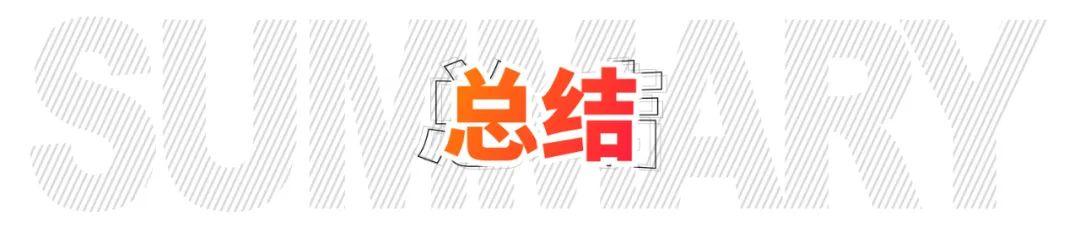 SUMMARY
总结